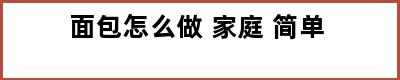 面包怎么做 家庭 简单